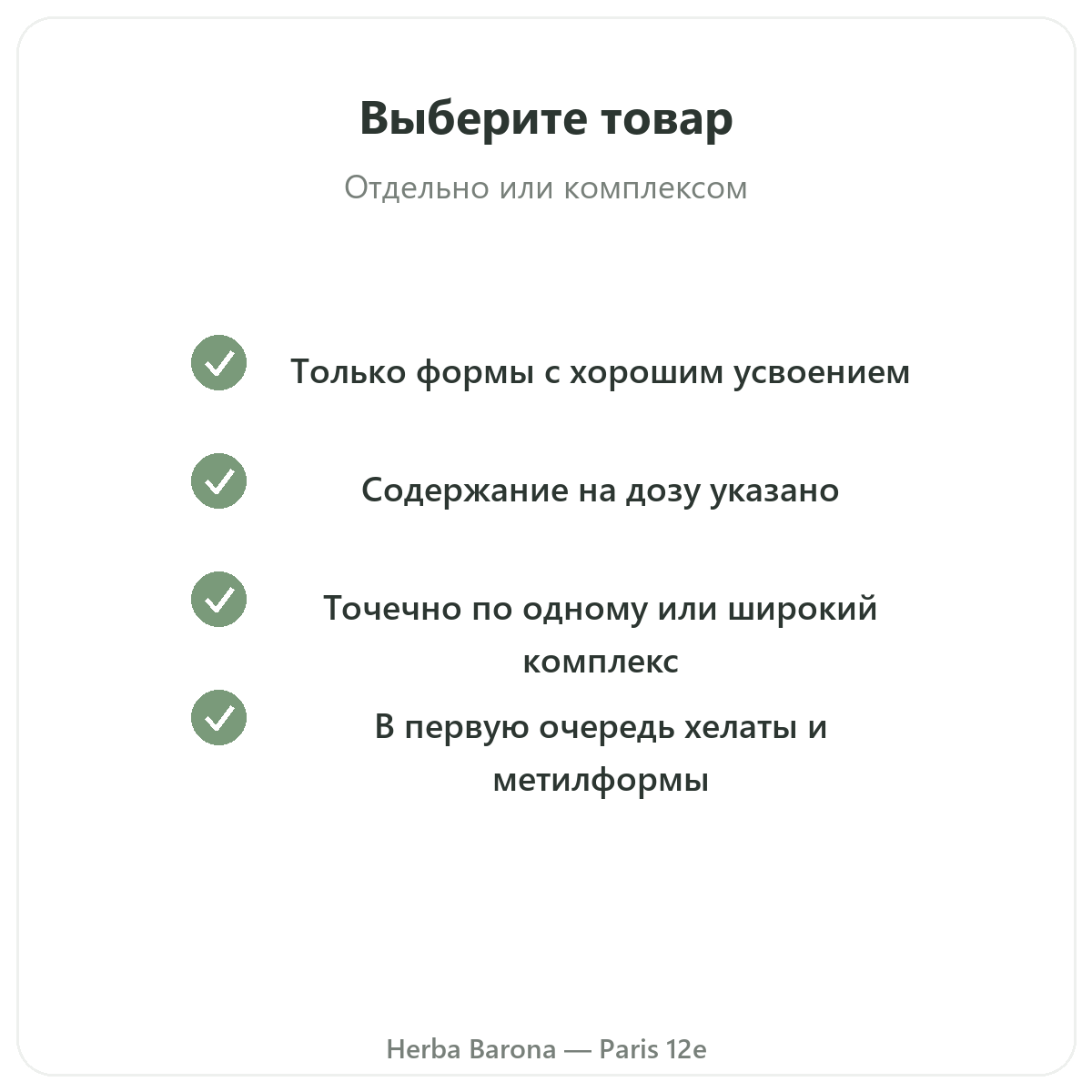 Выберите товар

Отдельно или комплексом

Только формы с хорошим усвоением

Содержание на дозу указано

Точечно по одному или широкий комплекс

В первую очередь хелаты и метилформы

Herba Barona — Paris 12e